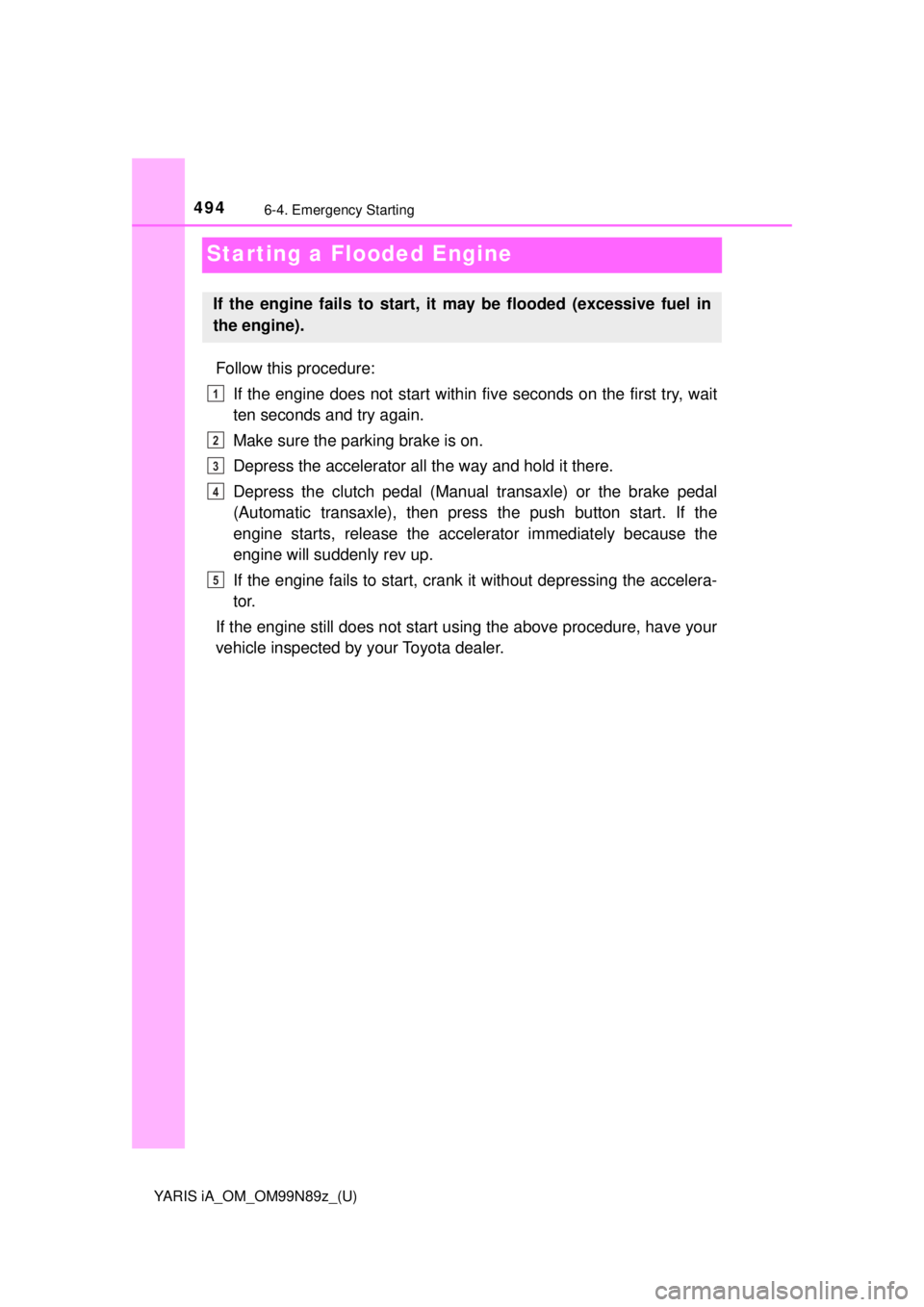 494 6-4. Emergency Starting

Starting a Flooded Engine

If the engine fails to start, it may be flooded (excessive fuel in the engine).

Follow this procedure:

1 If the engine does not start within five seconds on the first try, wait ten seconds and try again.

2 Make sure the parking brake is on.

3 Depress the accelerator all the way and hold it there.

4 Depress the clutch pedal (Manual transaxle) or the brake pedal (Automatic transaxle), then press the push button start. If the engine starts, release the accelerator immediately because the engine will suddenly rev up.

5 If the engine fails to start, crank it without depressing the accelerator.

If the engine still does not start using the above procedure, have your vehicle inspected by your Toyota dealer.

YARIS iA_OM_OM99N89z_(U)

carmanualsonline.info